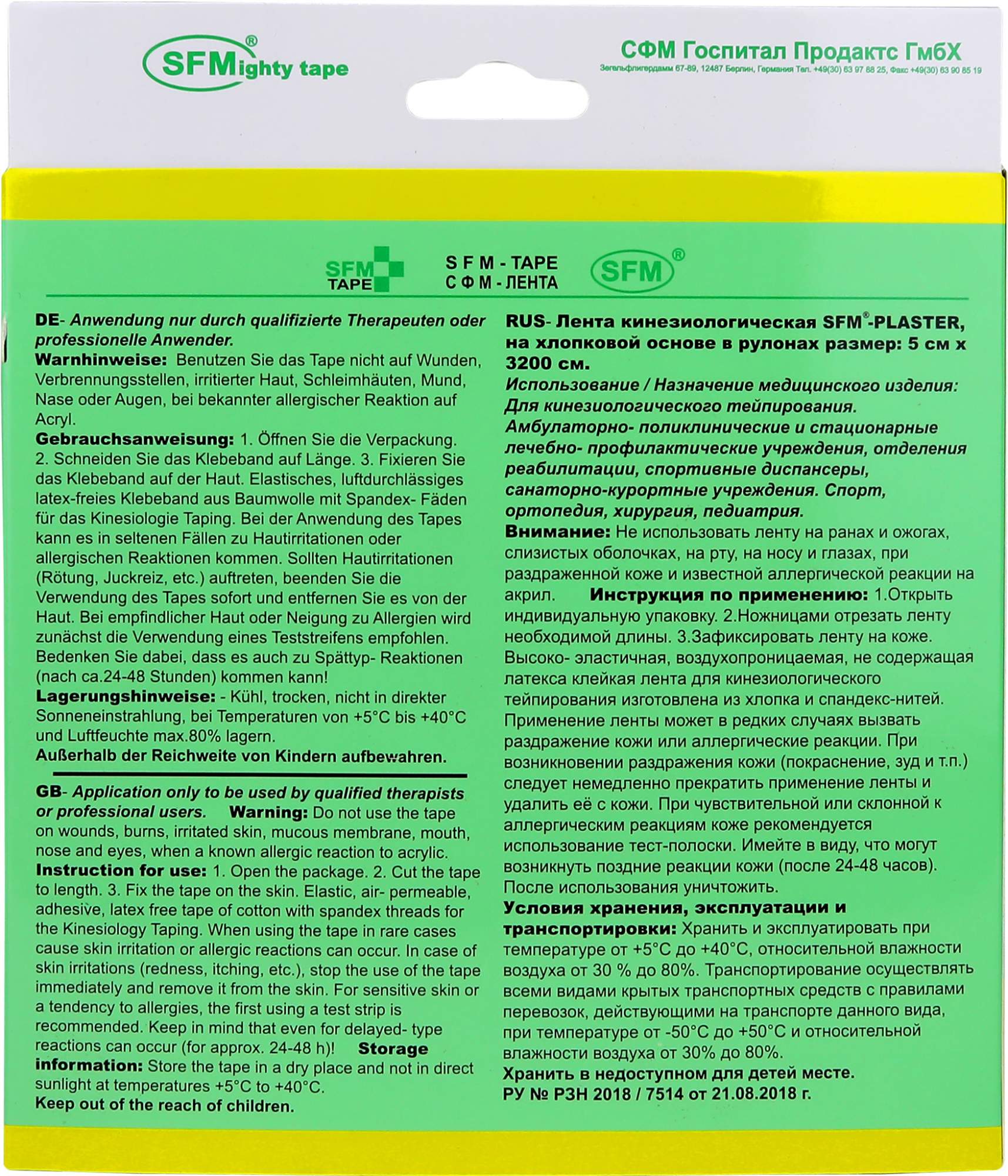 SFMighty tape®

СФМ Госпитал Продактс ГмбХ
Зегельфлигердамм 67-89, 12487 Берлин, Германия Тел. +49(30) 63 97 88 25, Факс +49(30) 63 90 85 19

SFM TAPE

S F M - TAPE
С Ф М - ЛЕНТА

SFM®

DE- Anwendung nur durch qualifizierte Therapeuten oder professionelle Anwender.
Warnhinweise: Benutzen Sie das Tape nicht auf Wunden, Verbrennungsstellen, irritierter Haut, Schleimhäuten, Mund, Nase oder Augen, bei bekannter allergischer Reaktion auf Acryl.
Gebrauchsanweisung: 1. Öffnen Sie die Verpackung. 2. Schneiden Sie das Klebeband auf Länge. 3. Fixieren Sie das Klebeband auf der Haut. Elastisches, luftdurchlässiges latex-freies Klebeband aus Baumwolle mit Spandex- Fäden für das Kinesiologie Taping. Bei der Anwendung des Tapes kann es in seltenen Fällen zu Hautirritationen oder allergischen Reaktionen kommen. Sollten Hautirritationen (Rötung, Juckreiz, etc.) auftreten, beenden Sie die Verwendung des Tapes sofort und entfernen Sie es von der Haut. Bei empfindlicher Haut oder Neigung zu Allergien wird zunächst die Verwendung eines Teststreifens empfohlen. Bedenken Sie dabei, dass es auch zu Spättyp- Reaktionen (nach ca.24-48 Stunden) kommen kann!
Lagerungshinweise: - Kühl, trocken, nicht in direkter Sonneneinstrahlung, bei Temperaturen von +5°C bis +40°C und Luftfeuchte max.80% lagern.
Außerhalb der Reichweite von Kindern aufbewahren.

GB- Application only to be used by qualified therapists or professional users. Warning: Do not use the tape on wounds, burns, irritated skin, mucous membrane, mouth, nose and eyes, when a known allergic reaction to acrylic.
Instruction for use: 1. Open the package. 2. Cut the tape to length. 3. Fix the tape on the skin. Elastic, air- permeable, adhesive, latex free tape of cotton with spandex threads for the Kinesiology Taping. When using the tape in rare cases cause skin irritation or allergic reactions can occur. In case of skin irritations (redness, itching, etc.), stop the use of the tape immediately and remove it from the skin. For sensitive skin or a tendency to allergies, the first using a test strip is recommended. Keep in mind that even for delayed- type reactions can occur (for approx. 24-48 h)! Storage information: Store the tape in a dry place and not in direct sunlight at temperatures +5°C to +40°C.
Keep out of the reach of children.

RUS- Лента кинезиологическая SFM®-PLASTER, на хлопковой основе в рулонах размер: 5 см х 3200 см.
Использование / Назначение медицинского изделия: Для кинезиологического тейпирования. Амбулаторно- поликлинические и стационарные лечебно- профилактические учреждения, отделения реабилитации, спортивные диспансеры, санаторно-курортные учреждения. Спорт, ортопедия, хирургия, педиатрия.
Внимание: Не использовать ленту на ранах и ожогах, слизистых оболочках, на рту, на носу и глазах, при раздраженной коже и известной аллергической реакции на акрил. Инструкция по применению: 1.Открыть индивидуальную упаковку. 2.Ножницами отрезать ленту необходимой длины. 3.Зафиксировать ленту на коже. Высоко- эластичная, воздухопроницаемая, не содержащая латекса клейкая лента для кинезиологического тейпирования изготовлена из хлопка и спандекс-нитей. Применение ленты может в редких случаях вызвать раздражение кожи или аллергические реакции. При возникновении раздражения кожи (покраснение, зуд и т.п.) следует немедленно прекратить применение ленты и удалить её с кожи. При чувствительной или склонной к аллергическим реакциям коже рекомендуется использование тест-полоски. Имейте в виду, что могут возникнуть поздние реакции кожи (после 24-48 часов). После использования уничтожить.
Условия хранения, эксплуатации и транспортировки: Хранить и эксплуатировать при температуре от +5°C до +40°C, относительной влажности воздуха от 30 % до 80%. Транспортирование осуществлять всеми видами крытых транспортных средств с правилами перевозок, действующими на транспорте данного вида, при температуре от -50°C до +50°C и относительной влажности воздуха от 30% до 80%.
Хранить в недоступном для детей месте.
РУ № РЗН 2018 / 7514 от 21.08.2018 г.